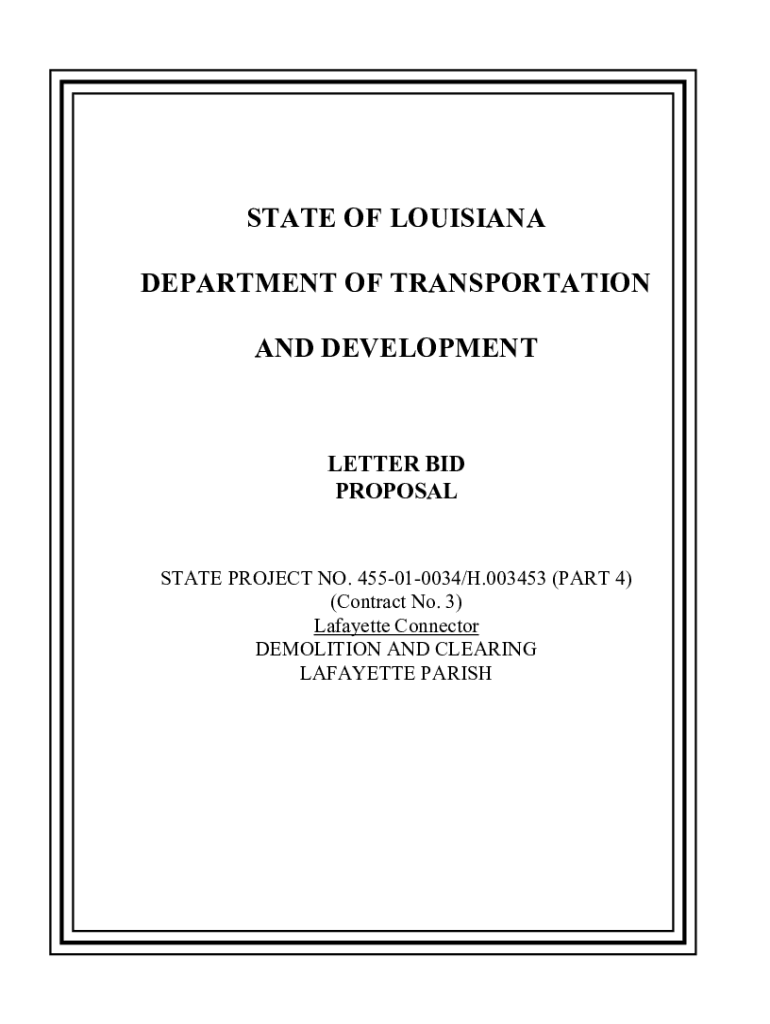 STATE OF LOUISIANA

DEPARTMENT OF TRANSPORTATION

AND DEVELOPMENT

LETTER BID
PROPOSAL

STATE PROJECT NO. 455-01-0034/H.003453 (PART 4)
(Contract No. 3)
Lafayette Connector
DEMOLITION AND CLEARING
LAFAYETTE PARISH